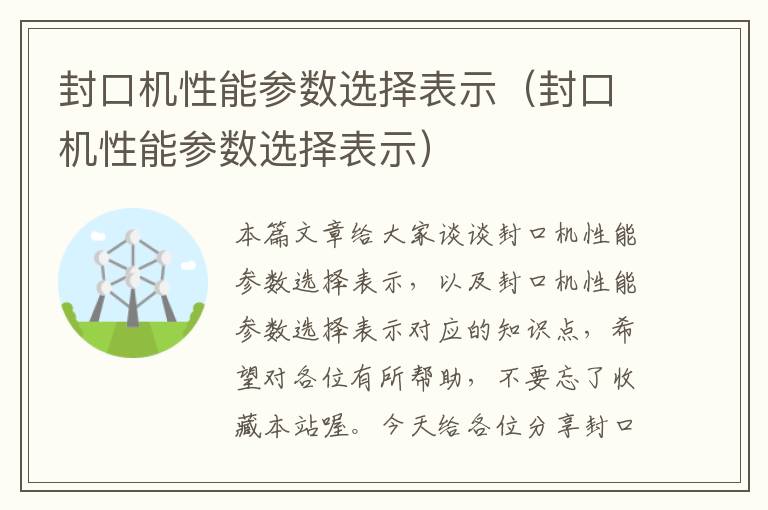 封口机性能参数选择表示（封口机性能参数选择表示）

本篇文章给大家谈谈封口机性能参数选择表示，以及封口机性能参数选择表示对应的知识点，希望对各位有所帮助，不要忘了收藏本站喔。今天给各位分享封口